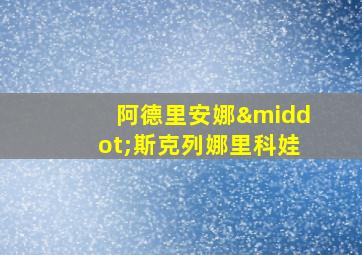 阿德里安娜&middot;斯克列娜里科娃